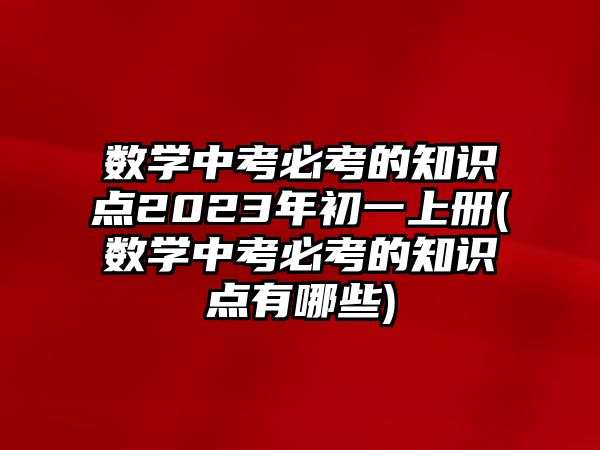 数学中考必考的知识点2023年初一上册(数学中考必考的知识点有哪些)